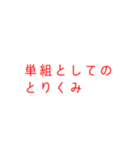 単組としての
とりくみ